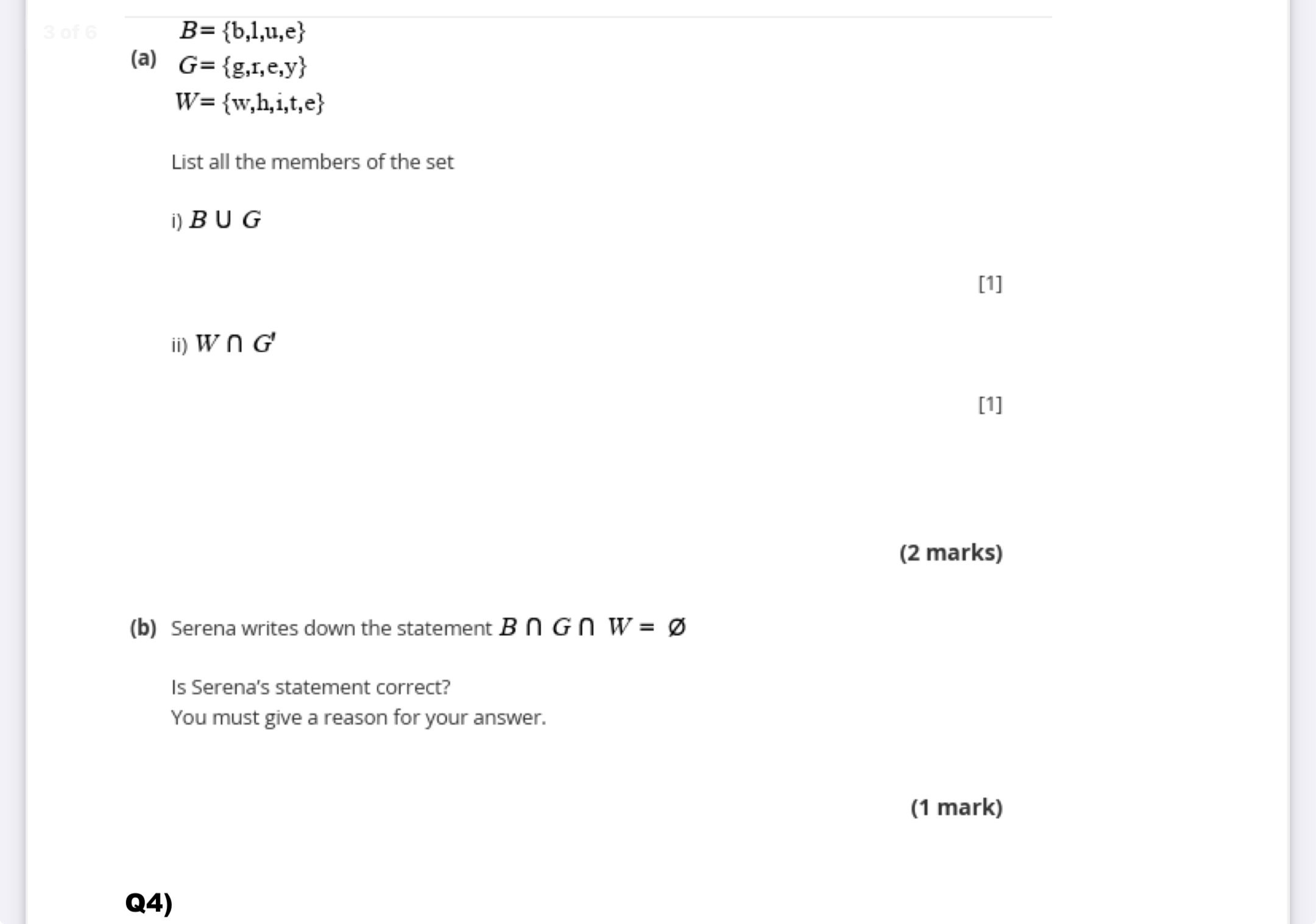 3 of 6

(a) $B = \{b,l,u,e\}$
$G = \{g,r,e,y\}$
$W = \{w,h,i,t,e\}$

List all the members of the set

i) $B \cup G$

[1]

ii) $W \cap G'$

[1]

(2 marks)

(b) Serena writes down the statement $B \cap G \cap W = \emptyset$

Is Serena's statement correct?
You must give a reason for your answer.

(1 mark)

Q4)